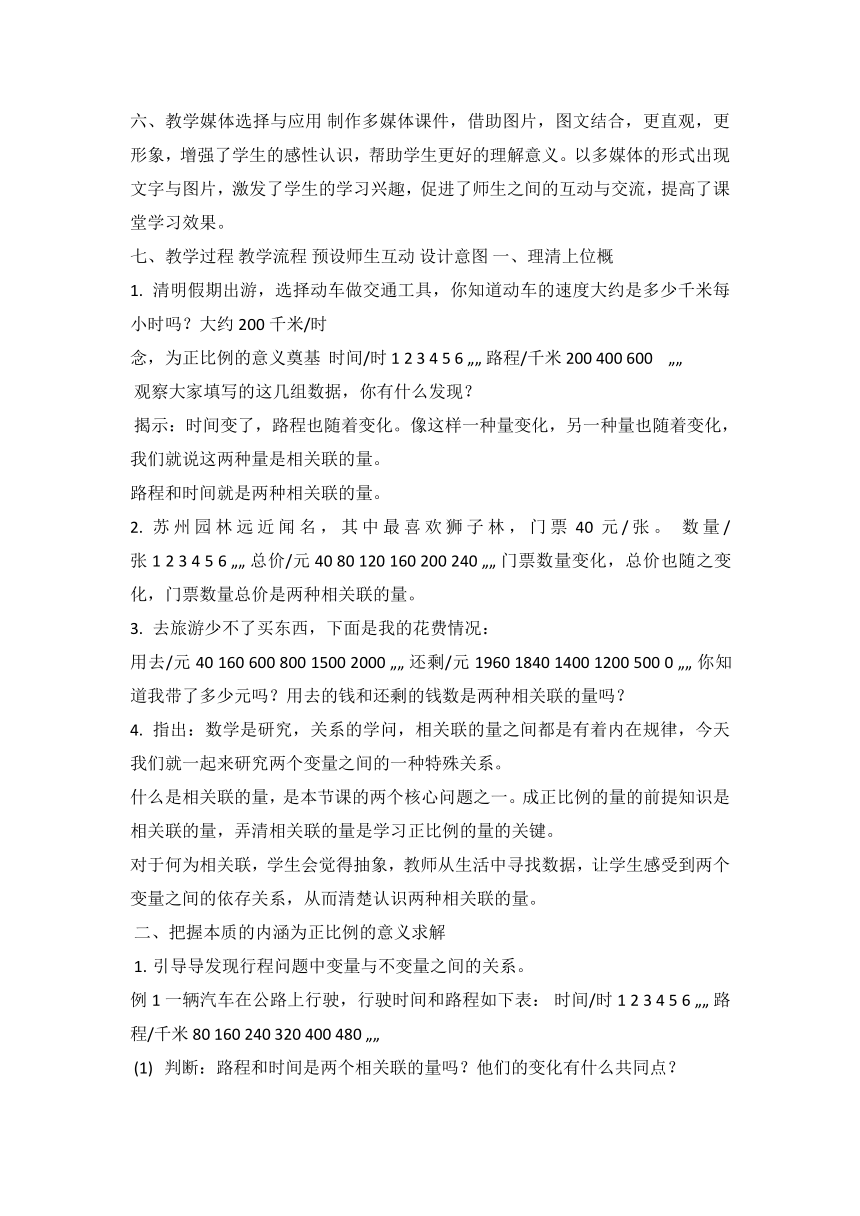 六、教学媒体选择与应用 制作多媒体课件，借助图片，图文结合，更直观，更形象，增强了学生的感性认识，帮助学生更好的理解意义。以多媒体的形式出现文字与图片，激发了学生的学习兴趣，促进了师生之间的互动与交流，提高了课堂学习效果。

七、教学过程 教学流程 预设师生互动 设计意图 一、理清上位概

1. 清明假期出游，选择动车做交通工具，你知道动车的速度大约是多少千米每小时吗？大约 200 千米/时

念，为正比例的意义奠基 时间/时 1 2 3 4 5 6 „„ 路程/千米 200 400 600 „„

观察大家填写的这几组数据，你有什么发现？

揭示：时间变了，路程也随着变化。像这样一种量变化，另一种量也随着变化，我们就说这两种量是相关联的量。

路程和时间就是两种相关联的量。

2. 苏州园林远近闻名，其中最喜欢狮子林，门票 40 元/张。 数量/张 1 2 3 4 5 6 „„ 总价/元 40 80 120 160 200 240 „„ 门票数量变化，总价也随之变化，门票数量总价是两种相关联的量。

3. 去旅游少不了买东西，下面是我的花费情况：

用去/元 40 160 600 800 1500 2000 „„ 还剩/元 1960 1840 1400 1200 500 0 „„ 你知道我带了多少元吗？用去的钱和还剩的钱数是两种相关联的量吗？

4. 指出：数学是研究，关系的学问，相关联的量之间都是有着内在规律，今天我们就一起来研究两个变量之间的一种特殊关系。

什么是相关联的量，是本节课的两个核心问题之一。成正比例的量的前提知识是相关联的量，弄清相关联的量是学习正比例的量的关键。

对于何为相关联，学生会觉得抽象，教师从生活中寻找数据，让学生感受到两个变量之间的依存关系，从而清楚认识两种相关联的量。

二、把握本质的内涵为正比例的意义求解

1. 引导导发现行程问题中变量与不变量之间的关系。

例 1 一辆汽车在公路上行驶，行驶时间和路程如下表： 时间/时 1 2 3 4 5 6 „„ 路程/千米 80 160 240 320 400 480 „„

(1) 判断：路程和时间是两个相关联的量吗？他们的变化有什么共同点？